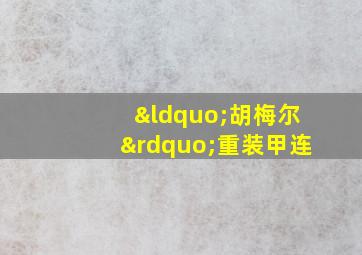 &ldquo;胡梅尔&rdquo;重装甲连